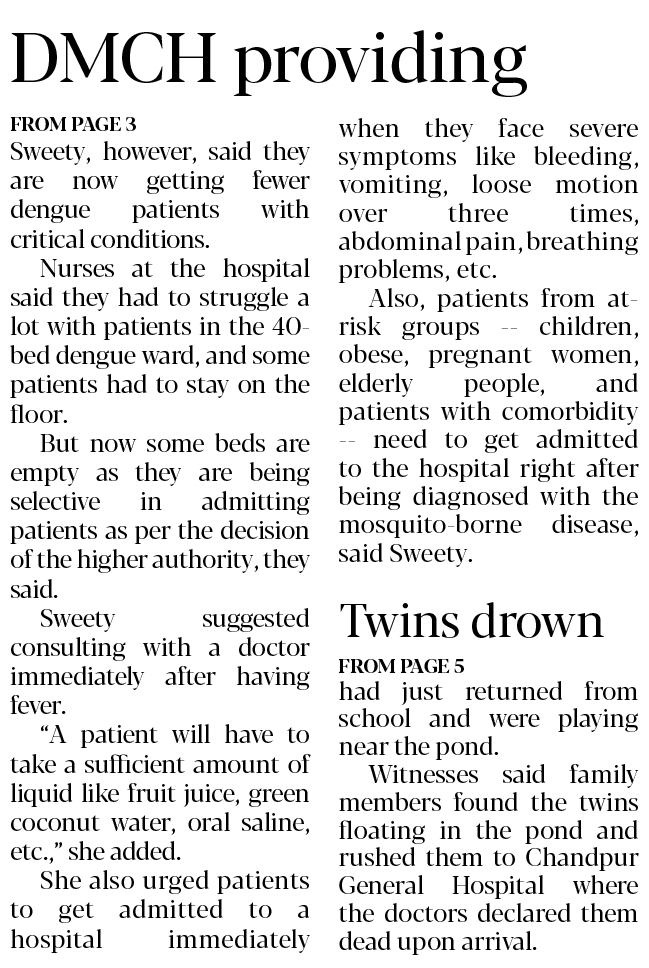 DMCH providing

FROM PAGE 3
Sweety, however, said they are now getting fewer dengue patients with critical conditions.

Nurses at the hospital said they had to struggle a lot with patients in the 40-bed dengue ward, and some patients had to stay on the floor.

But now some beds are empty as they are being selective in admitting patients as per the decision of the higher authority, they said.

Sweety suggested consulting with a doctor immediately after having fever.

"A patient will have to take a sufficient amount of liquid like fruit juice, green coconut water, oral saline, etc.," she added.

She also urged patients to get admitted to a hospital immediately when they face severe symptoms like bleeding, vomiting, loose motion over three times, abdominal pain, breathing problems, etc.

Also, patients from at-risk groups -- children, obese, pregnant women, elderly people, and patients with comorbidity -- need to get admitted to the hospital right after being diagnosed with the mosquito-borne disease, said Sweety.

Twins drown

FROM PAGE 5
had just returned from school and were playing near the pond.

Witnesses said family members found the twins floating in the pond and rushed them to Chandpur General Hospital where the doctors declared them dead upon arrival.